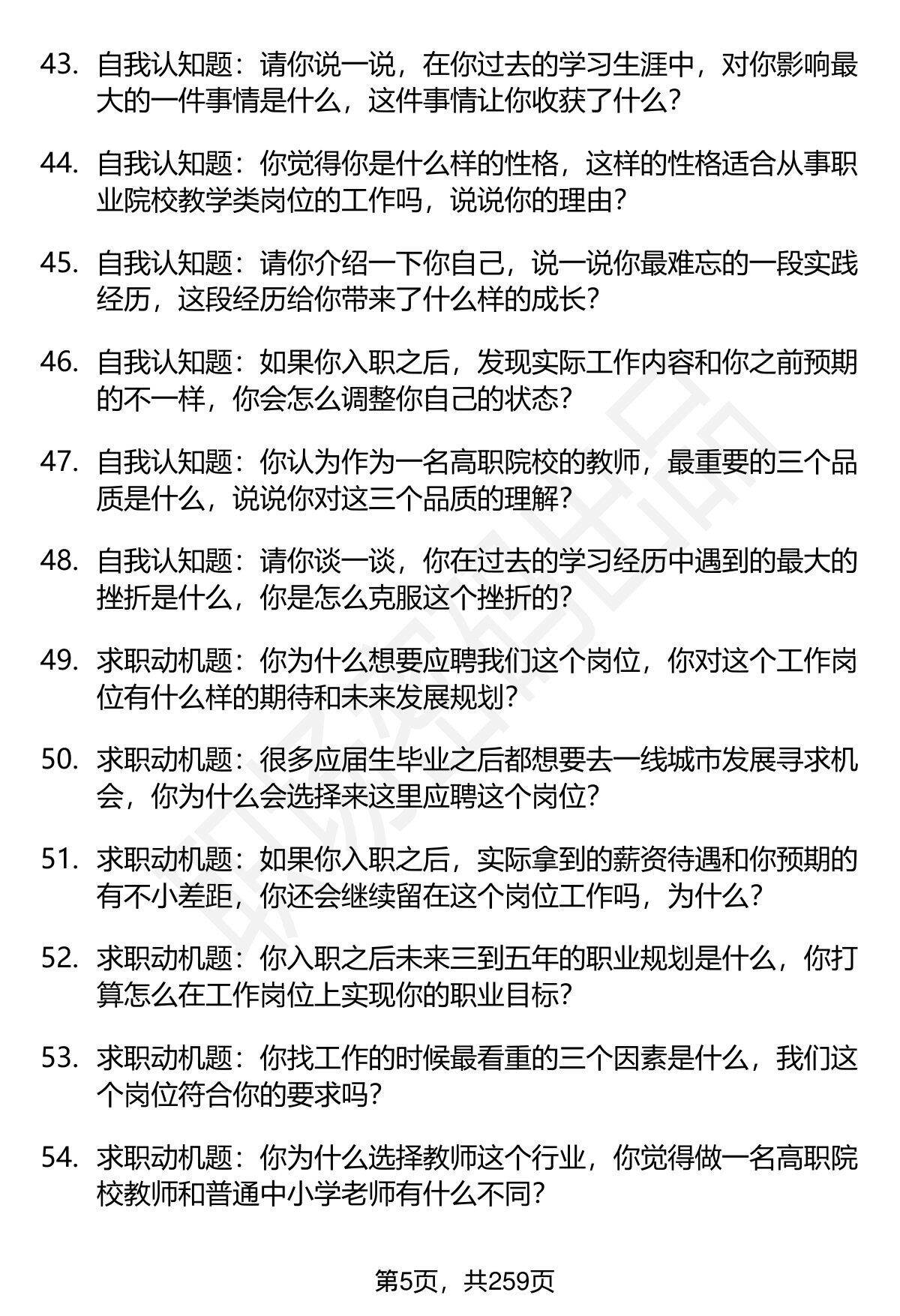 43. 自我认知题：请你说一说，在你过去的学习生涯中，对你影响最大的一件事情是什么，这件事情让你收获了什么？

44. 自我认知题：你觉得你是什么样的性格，这样的性格适合从事职业院校教学类岗位的工作吗，说说你的理由？

45. 自我认知题：请你介绍一下你自己，说一说你最难忘的一段实践经历，这段经历给你带来了什么样的成长？

46. 自我认知题：如果你入职之后，发现实际工作内容和你之前预期的不一样，你会怎么调整你自己的状态？

47. 自我认知题：你认为作为一名高职院校的教师，最重要的三个品质是什么，说说你对这三个品质的理解？

48. 自我认知题：请你谈一谈，你在过去的学习经历中遇到的最大的挫折是什么，你是怎么克服这个挫折的？

49. 求职动机题：你为什么想要应聘我们这个岗位，你对这个工作岗位有什么样的期待和未来发展规划？

50. 求职动机题：很多应届生毕业之后都想要去一线城市发展寻求机会，你为什么会选择来这里应聘这个岗位？

51. 求职动机题：如果你入职之后，实际拿到的薪资待遇和你预期的有不小差距，你还会继续留在这个岗位工作吗，为什么？

52. 求职动机题：你入职之后未来三到五年的职业规划是什么，你打算怎么在工作岗位上实现你的职业目标？

53. 求职动机题：你找工作的时候最看重的三个因素是什么，我们这个岗位符合你的要求吗？

54. 求职动机题：你为什么选择教师这个行业，你觉得做一名高职院校教师和普通中小学老师有什么不同？

第5页，共259页